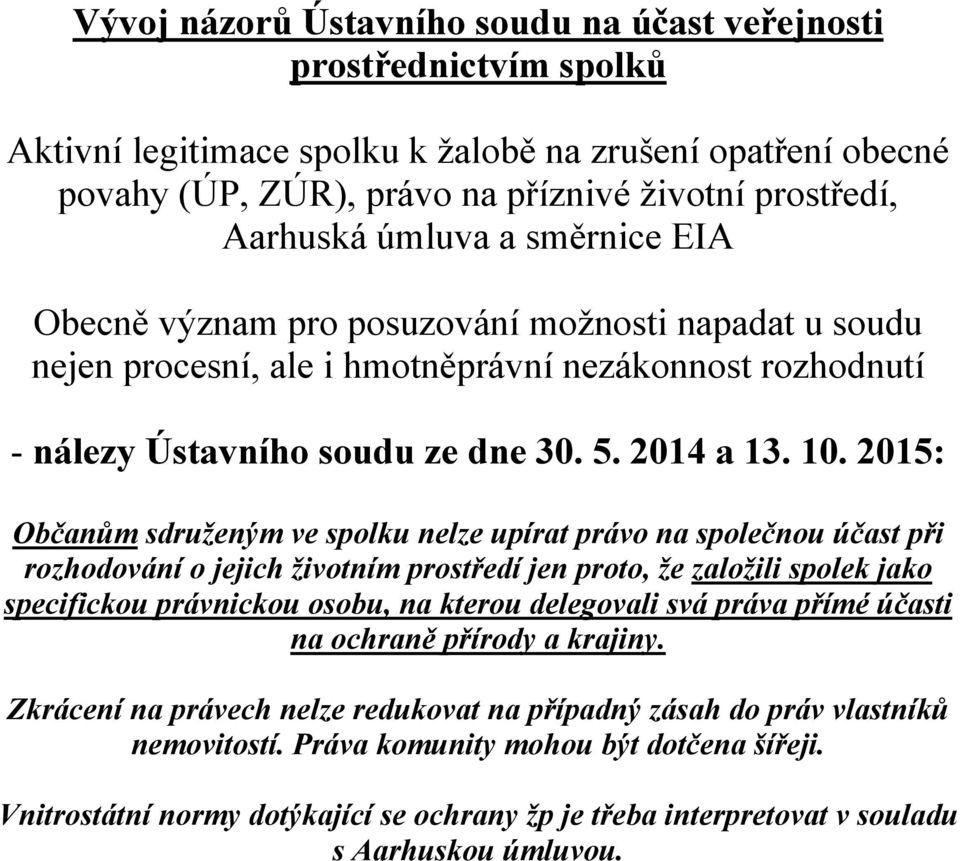 Vývoj názorů Ústavního soudu na účast veřejnosti prostřednictvím spolků

Aktivní legitimace spolku k žalobě na zrušení opatření obecné povahy (ÚP, ZÚR), právo na příznivé životní prostředí, Aarhuská úmluva a směrnice EIA

Obecně význam pro posuzování možnosti napadat u soudu nejen procesní, ale i hmotněprávní nezákonnost rozhodnutí

- nálezy Ústavního soudu ze dne 30. 5. 2014 a 13. 10. 2015:

Občanům sdruženým ve spolku nelze upírat právo na společnou účast při rozhodování o jejich životním prostředí jen proto, že založili spolek jako specifickou právnickou osobu, na kterou delegovali svá práva přímé účasti na ochraně přírody a krajiny.

Zkrácení na právech nelze redukovat na případný zásah do práv vlastníků nemovitostí. Práva komunity mohou být dotčena šířeji.

Vnitrostátní normy dotýkající se ochrany žp je třeba interpretovat v souladu s Aarhuskou úmluvou.